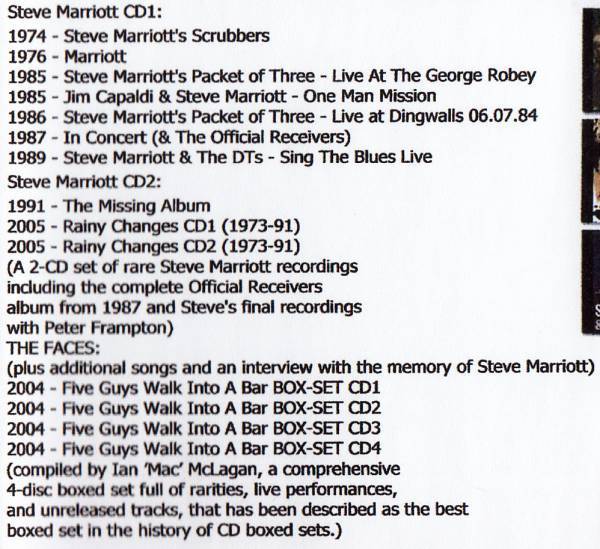 Steve Marriott CD1:
1974 - Steve Marriott's Scrubbers
1976 - Marriott
1985 - Steve Marriott's Packet of Three - Live At The George Robey
1985 - Jim Capaldi & Steve Marriott - One Man Mission
1986 - Steve Marriott's Packet of Three - Live at Dingwalls 06.07.84
1987 - In Concert (& The Official Receivers)
1989 - Steve Marriott & The DTs - Sing The Blues Live
Steve Marriott CD2:
1991 - The Missing Album
2005 - Rainy Changes CD1 (1973-91)
2005 - Rainy Changes CD2 (1973-91)
(A 2-CD set of rare Steve Marriott recordings including the complete Official Receivers album from 1987 and Steve's final recordings with Peter Frampton)
THE FACES:
(plus additional songs and an interview with the memory of Steve Marriott)
2004 - Five Guys Walk Into A Bar BOX-SET CD1
2004 - Five Guys Walk Into A Bar BOX-SET CD2
2004 - Five Guys Walk Into A Bar BOX-SET CD3
2004 - Five Guys Walk Into A Bar BOX-SET CD4
(compiled by Ian 'Mac' McLagan, a comprehensive 4-disc boxed set full of rarities, live performances, and unreleased tracks, that has been described as the best boxed set in the history of CD boxed sets.)